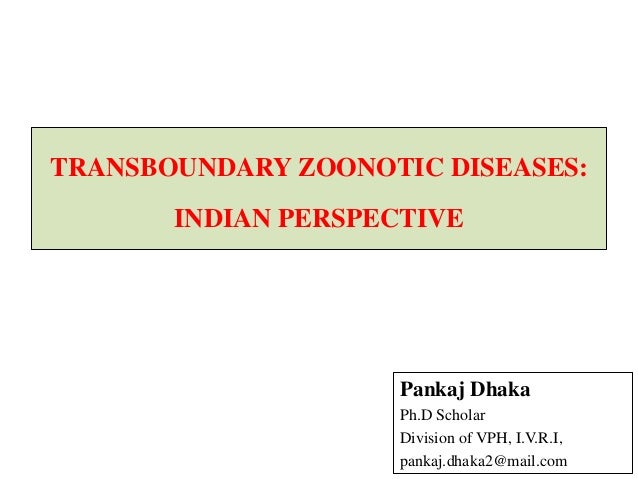 TRANSBOUNDARY ZOONOTIC DISEASES:

INDIAN PERSPECTIVE

Pankaj Dhaka
Ph.D Scholar
Division of VPH, I.V.R.I,
pankaj.dhaka2@mail.com